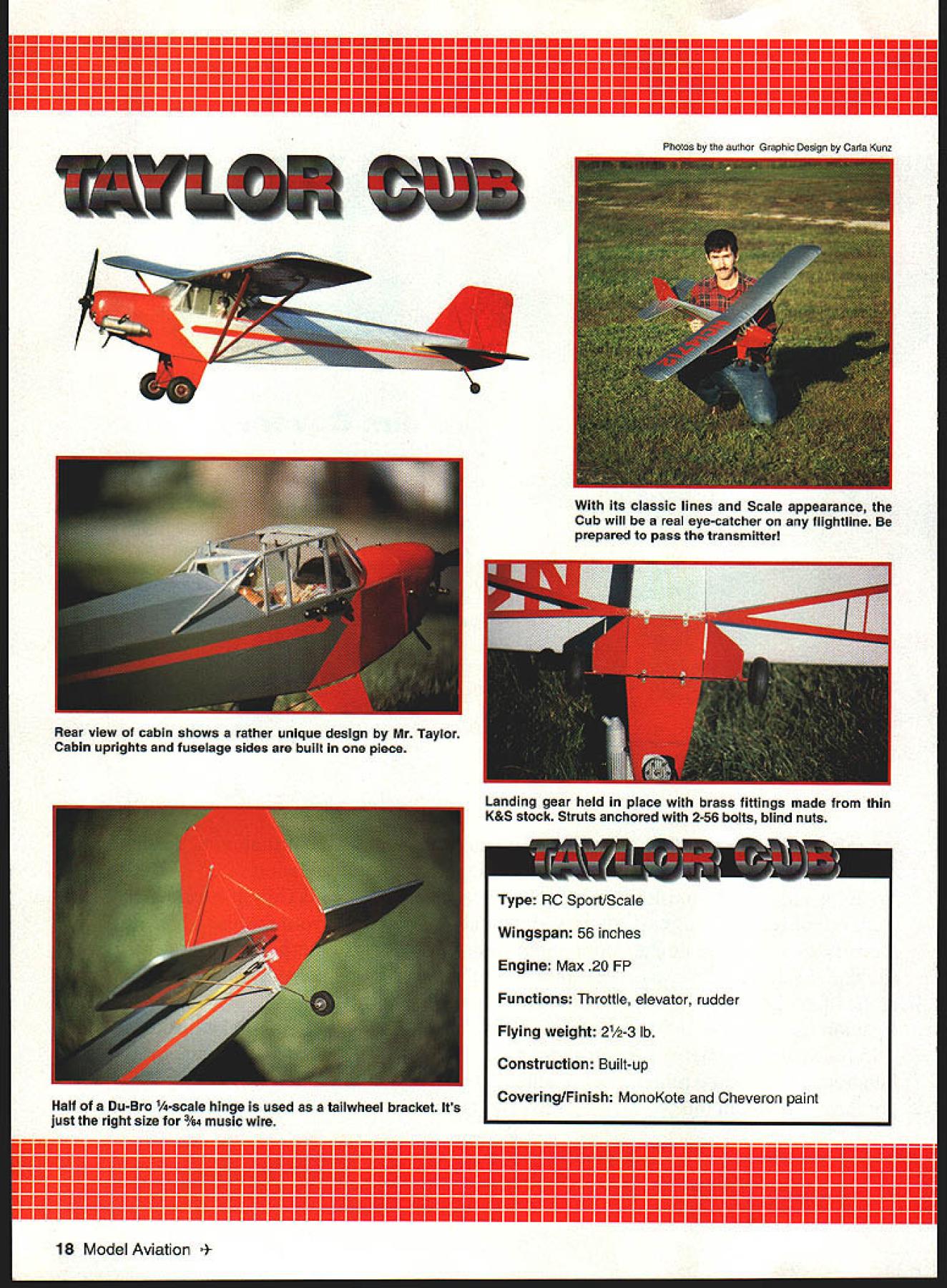 Photos by the author Graphic Design by Carla Kunz

TAYLOR CUB

With its classic lines and Scale appearance, the Cub will be a real eye-catcher on any flightline. Be prepared to pass the transmitter!

Rear view of cabin shows a rather unique design by Mr. Taylor. Cabin uprights and fuselage sides are built in one piece.

Landing gear held in place with brass fittings made from thin K&S stock. Struts anchored with 2-56 bolts, blind nuts.

Half of a Du-Bro ¼-scale hinge is used as a tailwheel bracket. It's just the right size for $\frac{3}{64}$ music wire.

TAYLOR CUB

Type: RC Sport/Scale

Wingspan: 56 inches

Engine: Max .20 FP

Functions: Throttle, elevator, rudder

Flying weight: 2½-3 lb.

Construction: Built-up

Covering/Finish: MonoKote and Cheveron paint

18 Model Aviation